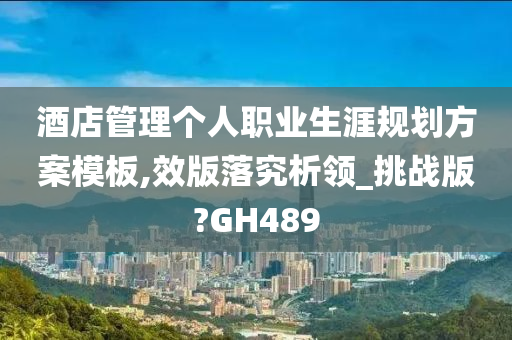 酒店管理个人职业生涯规划方案模板,效版落究析领_挑战版?GH489